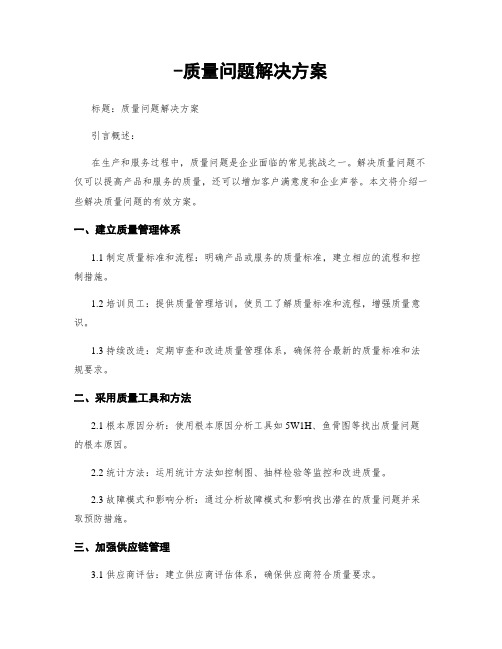 -质量问题解决方案

标题：质量问题解决方案

引言概述：

在生产和服务过程中，质量问题是企业面临的常见挑战之一。解决质量问题不仅可以提高产品和服务的质量，还可以增加客户满意度和企业声誉。本文将介绍一些解决质量问题的有效方案。

一、建立质量管理体系

1.1 制定质量标准和流程：明确产品或服务的质量标准，建立相应的流程和控制措施。

1.2 培训员工：提供质量管理培训，使员工了解质量标准和流程，增强质量意识。

1.3 持续改进：定期审查和改进质量管理体系，确保符合最新的质量标准和法规要求。

二、采用质量工具和方法

2.1 根本原因分析：使用根本原因分析工具如 5W1H、鱼骨图等找出质量问题的根本原因。

2.2 统计方法：运用统计方法如控制图、抽样检验等监控和改进质量。

2.3 故障模式和影响分析：通过分析故障模式和影响找出潜在的质量问题并采取预防措施。

三、加强供应链管理

3.1 供应商评估：建立供应商评估体系，确保供应商符合质量要求。